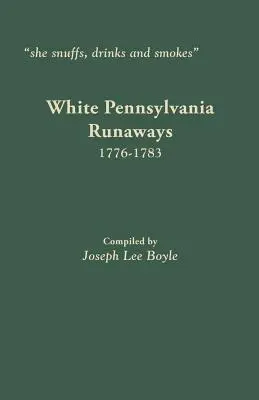 "she snuffs, drinks and smokes"

White Pennsylvania Runaways
1776-1783

Compiled by
Joseph Lee Boyle